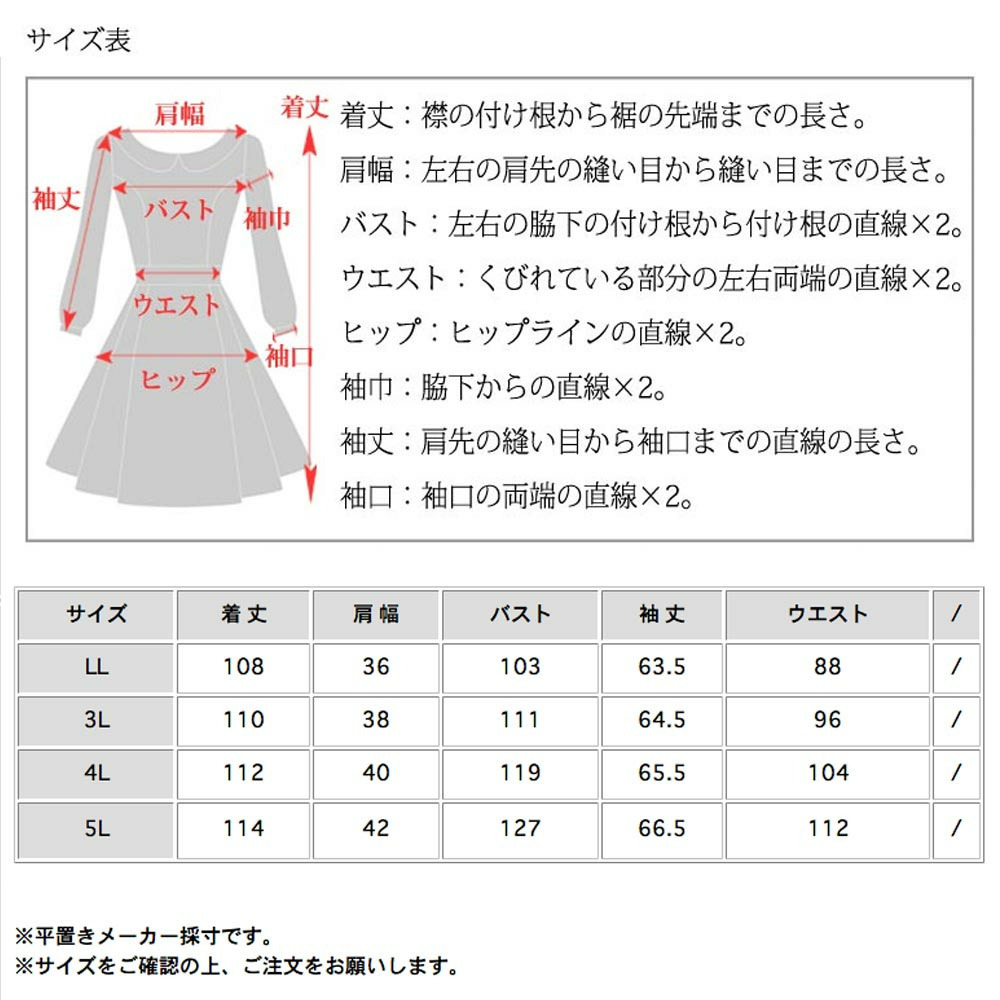 サイズ表

肩幅
着丈
袖丈
バスト
袖巾
ウエスト
袖口
ヒップ

着丈：襟の付け根から裾の先端までの長さ。
肩幅：左右の肩先の縫い目から縫い目までの長さ。
バスト：左右の脇下の付け根から付け根の直線×2。
ウエスト：くびれている部分の左右両端の直線×2。
ヒップ：ヒップラインの直線×2。
袖巾：脇下からの直線×2。
袖丈：肩先の縫い目から袖口までの直線の長さ。
袖口：袖口の両端の直線×2。

| サイズ | 着丈 | 肩幅 | バスト | 袖丈 | ウエスト | / |
|---|---|---|---|---|---|---|
| LL | 108 | 36 | 103 | 63.5 | 88 | / |
| 3L | 110 | 38 | 111 | 64.5 | 96 | / |
| 4L | 112 | 40 | 119 | 65.5 | 104 | / |
| 5L | 114 | 42 | 127 | 66.5 | 112 | / |

※平置きメーカー採寸です。
※サイズをご確認の上、ご注文をお願いします。